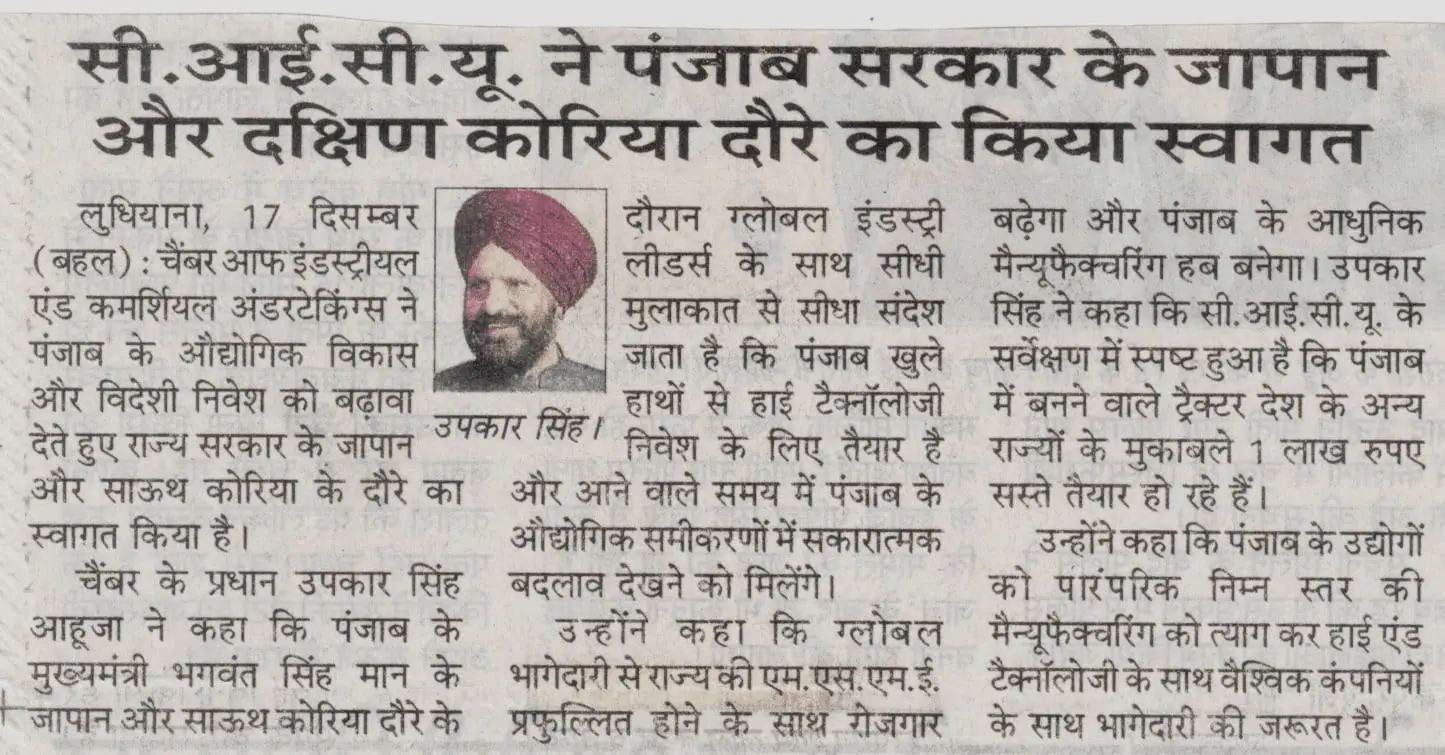 सी.आई.सी.यू. ने पंजाब सरकार के जापान और दक्षिण कोरिया दौरे का किया स्वागत

लुधियाना, 17 दिसम्बर (बहल) : चैंबर आफ इंडस्ट्रीयल एंड कमर्शियल अंडरटेकिंग्स ने पंजाब के औद्योगिक विकास और विदेशी निवेश को बढ़ावा देते हुए राज्य सरकार के जापान और साऊथ कोरिया के दौरे का स्वागत किया है।

चैंबर के प्रधान उपकार सिंह आहूजा ने कहा कि पंजाब के मुख्यमंत्री भगवंत सिंह मान के जापान और साऊथ कोरिया दौरे के

उपकार सिंह।

दौरान ग्लोबल इंडस्ट्री लीडर्स के साथ सीधी मुलाकात से सीधा संदेश जाता है कि पंजाब खुले हाथों से हाई टैक्नॉलोजी निवेश के लिए तैयार है और आने वाले समय में पंजाब के औद्योगिक समीकरणों में सकारात्मक बदलाव देखने को मिलेंगे।

उन्होंने कहा कि ग्लोबल भागेदारी से राज्य की एम.एस.एम.ई. प्रफुल्लित होने के साथ रोजगार बढ़ेगा और पंजाब के आधुनिक मैन्यूफैक्चरिंग हब बनेगा। उपकार सिंह ने कहा कि सी.आई.सी.यू. के सर्वेक्षण में स्पष्ट हुआ है कि पंजाब में बनने वाले ट्रैक्टर देश के अन्य राज्यों के मुकाबले 1 लाख रुपए सस्ते तैयार हो रहे हैं।

उन्होंने कहा कि पंजाब के उद्योगों को पारंपरिक निम्न स्तर की मैन्यूफैक्चरिंग को त्याग कर हाई एंड टैक्नॉलोजी के साथ वैश्विक कंपनियों के साथ भागेदारी की जरूरत है।